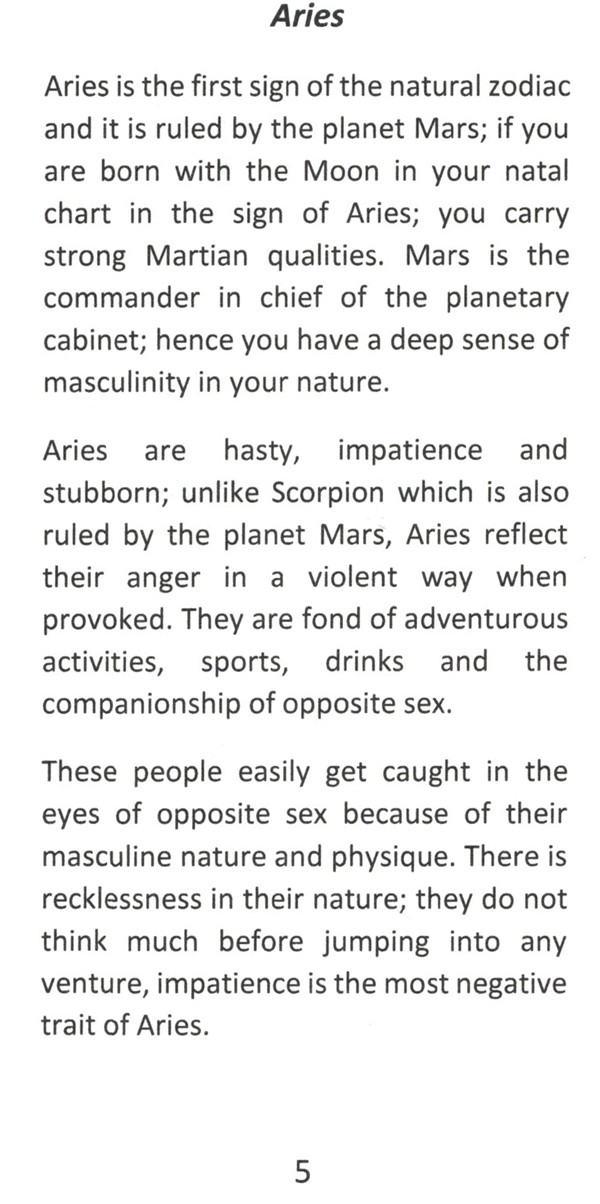 Aries

Aries is the first sign of the natural zodiac and it is ruled by the planet Mars; if you are born with the Moon in your natal chart in the sign of Aries; you carry strong Martian qualities. Mars is the commander in chief of the planetary cabinet; hence you have a deep sense of masculinity in your nature.

Aries are hasty, impatience and stubborn; unlike Scorpion which is also ruled by the planet Mars, Aries reflect their anger in a violent way when provoked. They are fond of adventurous activities, sports, drinks and the companionship of opposite sex.

These people easily get caught in the eyes of opposite sex because of their masculine nature and physique. There is recklessness in their nature; they do not think much before jumping into any venture, impatience is the most negative trait of Aries.

5